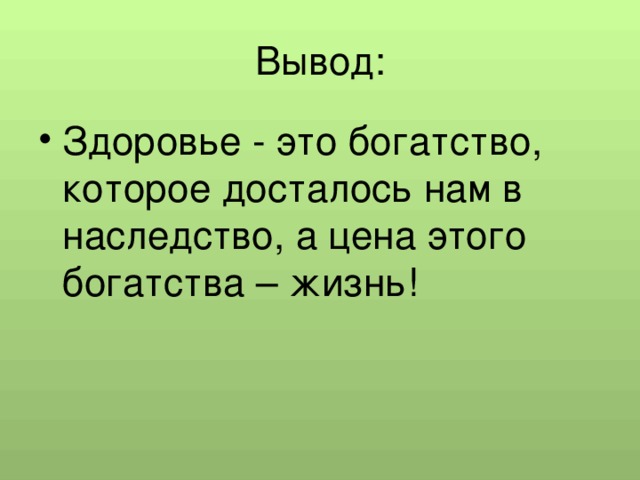 Вывод:

• Здоровье - это богатство, которое досталось нам в наследство, а цена этого богатства – жизнь!